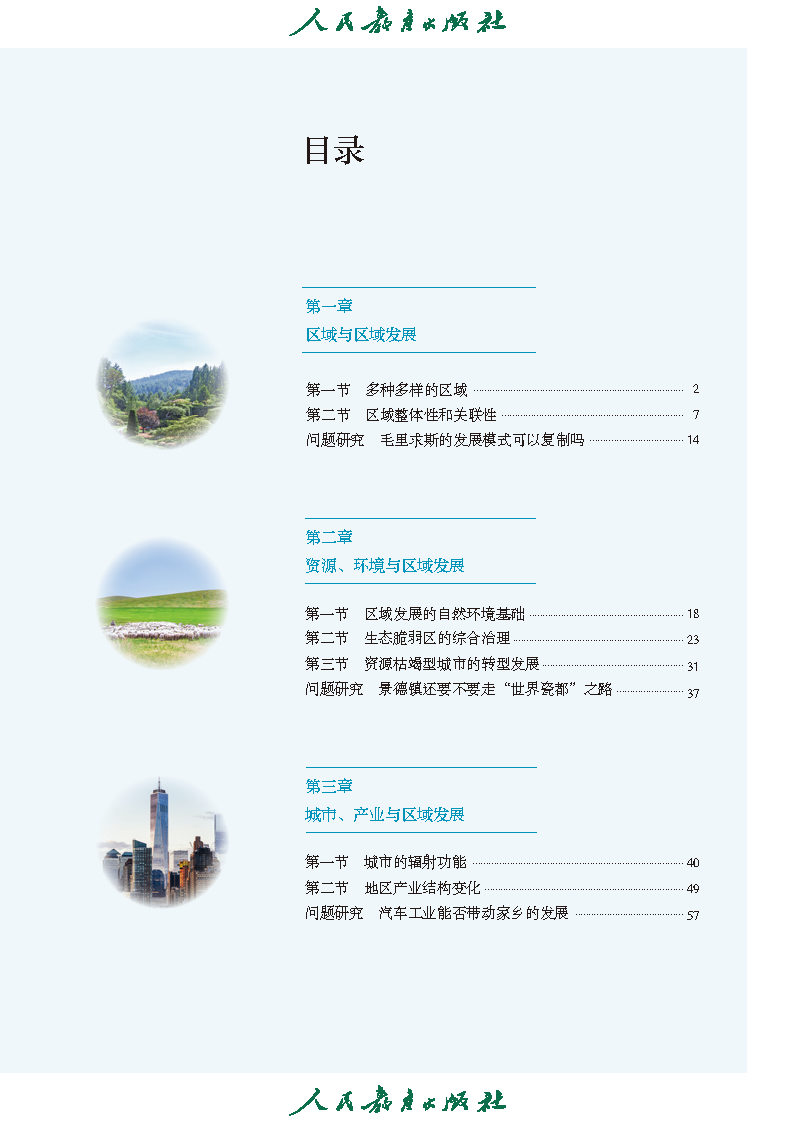 人民教育出版社

目录

第一章
区域与区域发展

第一节　多种多样的区域 2
第二节　区域整体性和关联性 7
问题研究　毛里求斯的发展模式可以复制吗 14

第二章
资源、环境与区域发展

第一节　区域发展的自然环境基础 18
第二节　生态脆弱区的综合治理 23
第三节　资源枯竭型城市的转型发展 31
问题研究　景德镇还要不要走“世界瓷都”之路 37

第三章
城市、产业与区域发展

第一节　城市的辐射功能 40
第二节　地区产业结构变化 49
问题研究　汽车工业能否带动家乡的发展 57

人民教育出版社